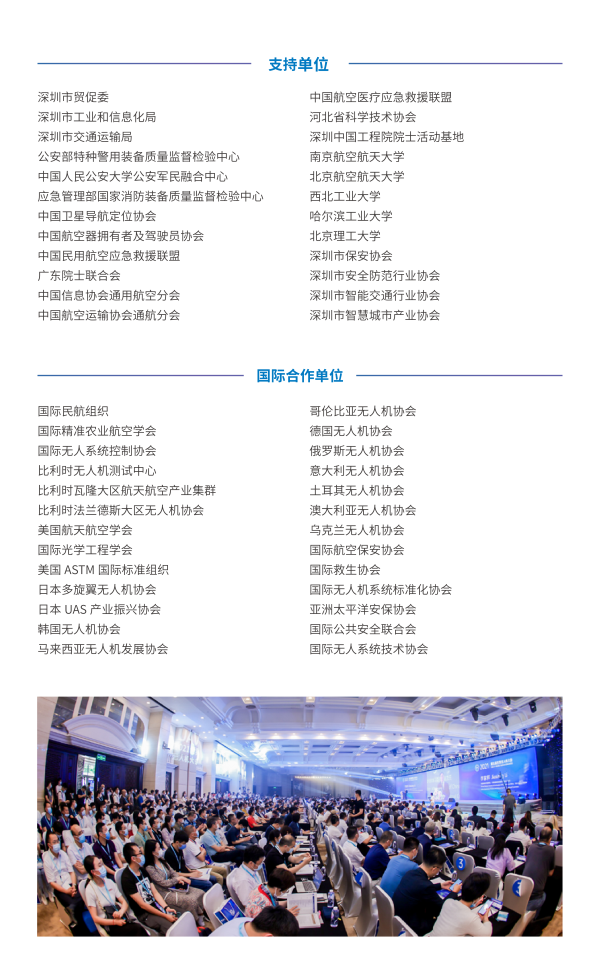 支持单位

深圳市贸促委
深圳市工业和信息化局
深圳市交通运输局
公安部特种警用装备质量监督检验中心
中国人民公安大学公安军民融合中心
应急管理部国家消防装备质量监督检验中心
中国卫星导航定位协会
中国航空器拥有者及驾驶员协会
中国民用航空应急救援联盟
广东院士联合会
中国信息协会通用航空分会
中国航空运输协会通航分会

中国航空医疗应急救援联盟
河北省科学技术协会
深圳中国工程院院士活动基地
南京航空航天大学
北京航空航天大学
西北工业大学
哈尔滨工业大学
北京理工大学
深圳市保安协会
深圳市安全防范行业协会
深圳市智能交通行业协会
深圳市智慧城市产业协会

国际合作单位

国际民航组织
国际精准农业航空学会
国际无人系统控制协会
比利时无人机测试中心
比利时瓦隆大区航天航空产业集群
比利时法兰德斯大区无人机协会
美国航天航空学会
国际光学工程学会
美国 ASTM 国际标准组织
日本多旋翼无人机协会
日本 UAS 产业振兴协会
韩国无人机协会
马来西亚无人机发展协会

哥伦比亚无人机协会
德国无人机协会
俄罗斯无人机协会
意大利无人机协会
土耳其无人机协会
澳大利亚无人机协会
乌克兰无人机协会
国际航空保安协会
国际救生协会
国际无人机系统标准化协会
亚洲太平洋安保协会
国际公共安全联合会
国际无人系统技术协会